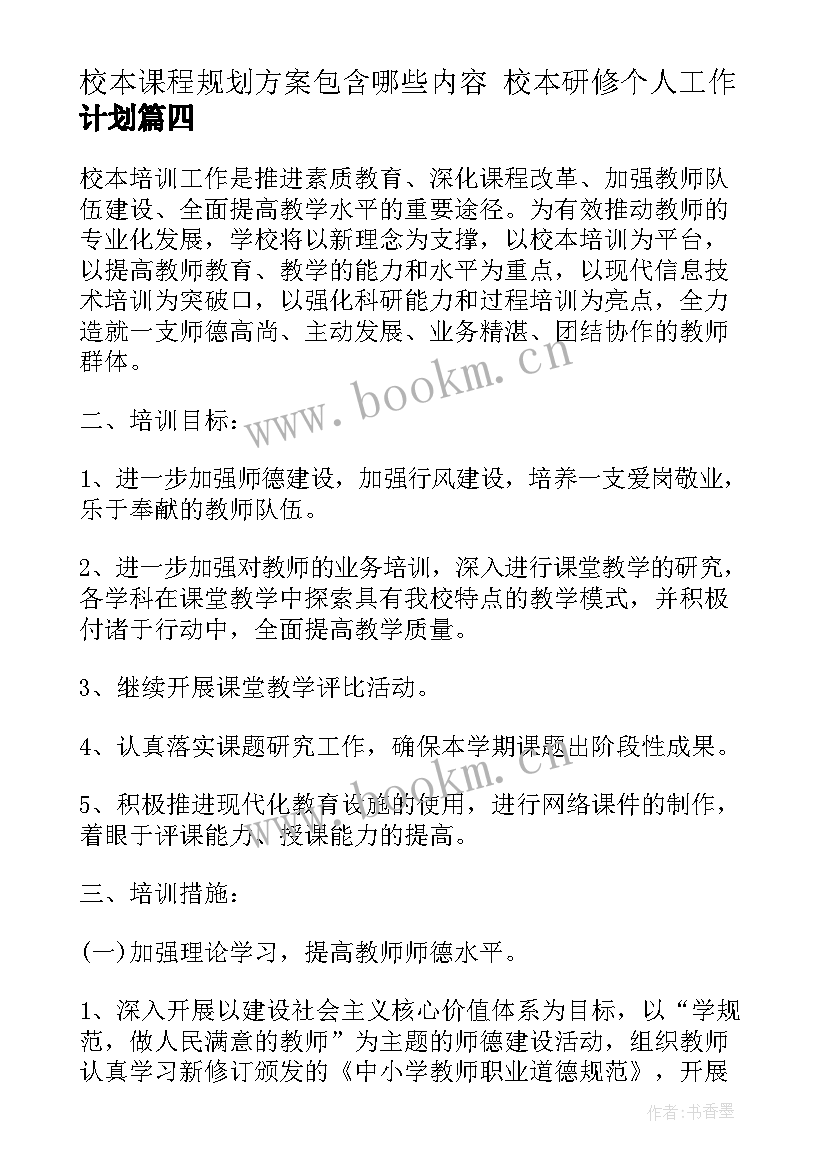 校本课程规划方案包含哪些内容 校本研修个人工作计划篇四

校本培训工作是推进素质教育、深化课程改革、加强教师队伍建设、全面提高教学水平的重要途径。为有效推动教师的专业化发展，学校将以新理念为支撑，以校本培训为平台，以提高教师教育、教学的能力和水平为重点，以现代信息技术培训为突破口，以强化科研能力和过程培训为亮点，全力造就一支师德高尚、主动发展、业务精湛、团结协作的教师群体。

www.bookm.cn

二、培训目标：

1、进一步加强师德建设，加强行风建设，培养一支爱岗敬业，乐于奉献的教师队伍。

2、进一步加强对教师的业务培训，深入进行课堂教学的研究，各学科在课堂教学中探索具有我校特点的教学模式，并积极付诸于行动中，全面提高教学质量。

3、继续开展课堂教学评比活动。

4、认真落实课题研究工作，确保本学期课题出阶段性成果。

www.bookm.cn

5、积极推进现代化教育设施的使用，进行网络课件的制作，着眼于评课能力、授课能力的提高。

三、培训措施：

(一)加强理论学习，提高教师师德水平。

1、深入开展以建设社会主义核心价值体系为目标，以“学规范，做人民满意的教师”为主题的师德建设活动，组织教师认真学习新修订颁发的《中小学教师职业道德规范》，开展

作者：书香墨